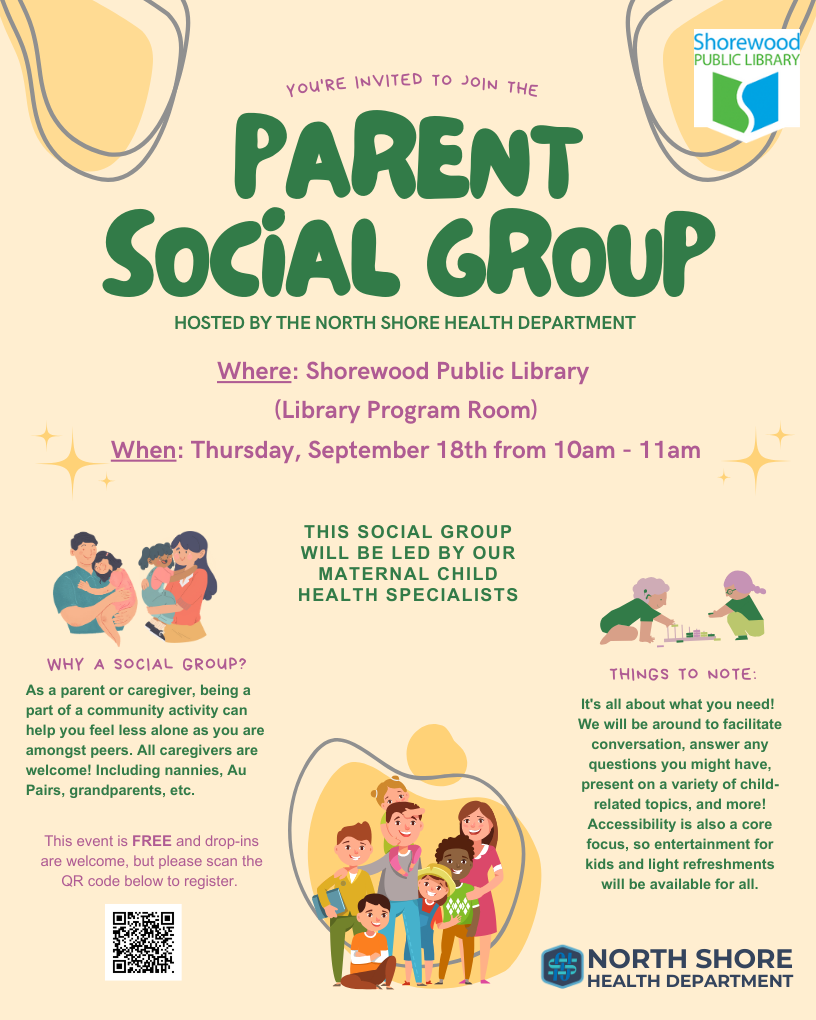 Shorewood PUBLIC LIBRARY

YOU'RE INVITED TO JOIN THE

PARENT SOCIAL GROUP

HOSTED BY THE NORTH SHORE HEALTH DEPARTMENT

Where: Shorewood Public Library (Library Program Room)

When: Thursday, September 18th from 10am - 11am

THIS SOCIAL GROUP WILL BE LED BY OUR MATERNAL CHILD HEALTH SPECIALISTS

WHY A SOCIAL GROUP?

As a parent or caregiver, being a part of a community activity can help you feel less alone as you are amongst peers. All caregivers are welcome! Including nannies, Au Pairs, grandparents, etc.

This event is FREE and drop-ins are welcome, but please scan the QR code below to register.

THINGS TO NOTE:

It's all about what you need! We will be around to facilitate conversation, answer any questions you might have, present on a variety of child-related topics, and more! Accessibility is also a core focus, so entertainment for kids and light refreshments will be available for all.

NORTH SHORE HEALTH DEPARTMENT